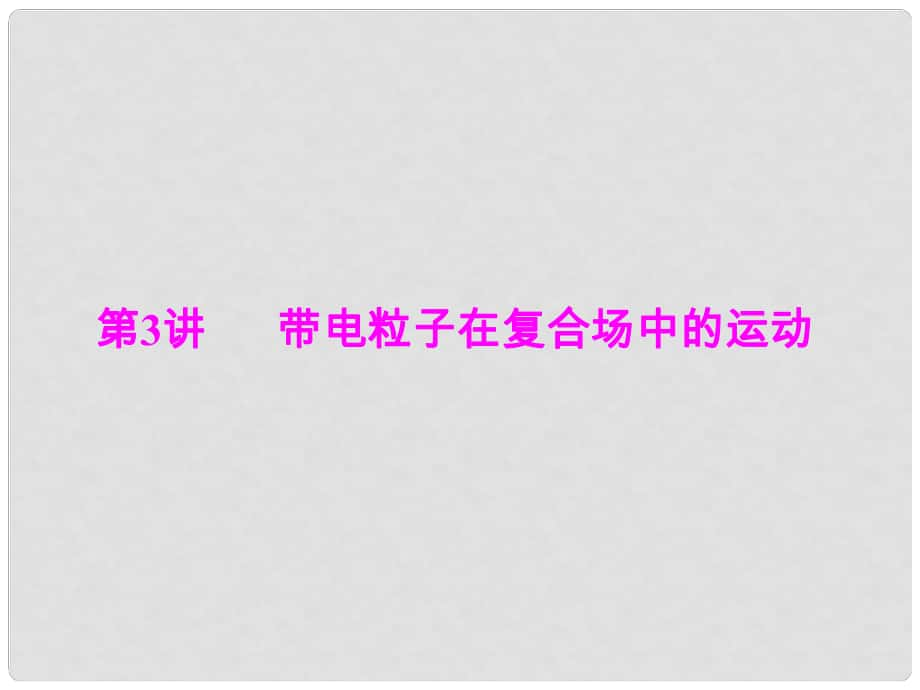 第3讲　带电粒子在复合场中的运动